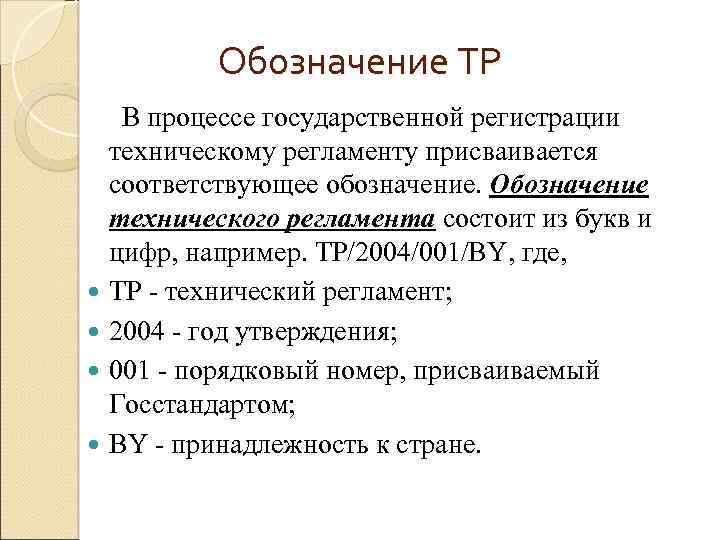 Обозначение ТР

В процессе государственной регистрации техническому регламенту присваивается соответствующее обозначение. Обозначение технического регламента состоит из букв и цифр, например. ТР/2004/001/BY, где,

• ТР - технический регламент;
• 2004 - год утверждения;
• 001 - порядковый номер, присваиваемый Госстандартом;
• BY - принадлежность к стране.